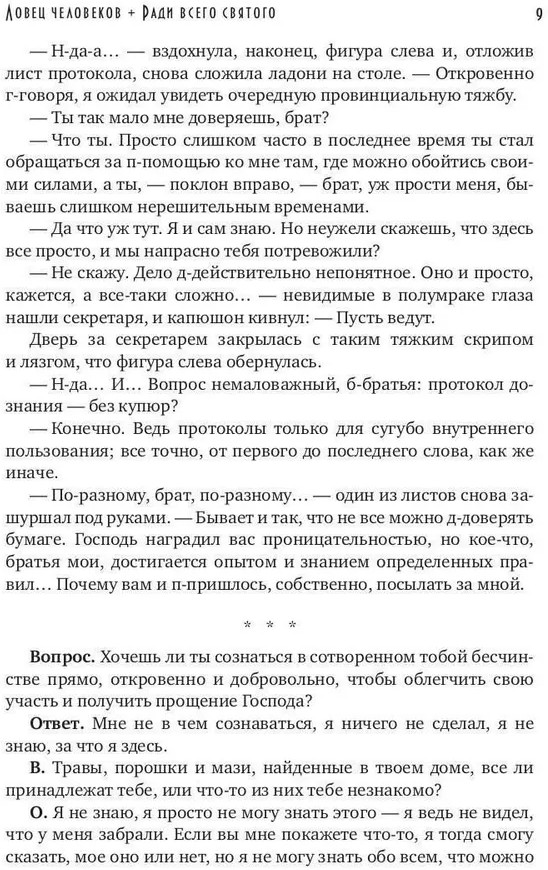 Ловец человеков + Ради всего святого

9

— Н-да-а… — вздохнула, наконец, фигура слева и, отложив лист протокола, снова сложила ладони на столе. — Откровенно г-говоря, я ожидал увидеть очередную провинциальную тяжбу.

— Ты так мало мне доверяешь, брат?

— Что ты. Просто слишком часто в последнее время ты стал обращаться за п-помощью ко мне там, где можно обойтись своими силами, а ты, — поклон вправо, — брат, уж прости меня, бываешь слишком нерешительным временами.

— Да что уж тут. Я и сам знаю. Но неужели скажешь, что здесь все просто, и мы напрасно тебя потревожили?

— Не скажу. Дело д-действительно непонятное. Оно и просто, кажется, а все-таки сложно… — невидимые в полумраке глаза нашли секретаря, и капюшон кивнул: — Пусть ведут.

Дверь за секретарем закрылась с таким тяжким скрипом и лязгом, что фигура слева обернулась.

— Н-да… И… Вопрос немаловажный, б-братья: протокол дознания — без купюр?

— Конечно. Ведь протоколы только для сугубо внутреннего пользования; все точно, от первого до последнего слова, как же иначе.

— По-разному, брат, по-разному… — один из листов снова зашуршал под руками. — Бывает и так, что не все можно д-доверять бумаге. Господь наградил вас проницательностью, но кое-что, братья мои, достигается опытом и знанием определенных правил… Почему вам и п-пришлось, собственно, посылать за мной.

* * *

**Вопрос.** Хочешь ли ты сознаться в сотворенном тобой бесчинстве прямо, откровенно и добровольно, чтобы облегчить свою участь и получить прощение Господа?

**Ответ.** Мне не в чем сознаваться, я ничего не сделал, я не знаю, за что я здесь.

**В.** Травы, порошки и мази, найденные в твоем доме, все ли принадлежат тебе, или что-то из них тебе незнакомо?

**О.** Я не знаю, я просто не могу знать этого — я ведь не видел, что у меня забрали. Если вы мне покажете что-то, я тогда смогу сказать, мое оно или нет, но я не могу знать обо всем, что можно